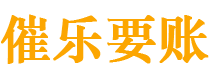 催乐要账